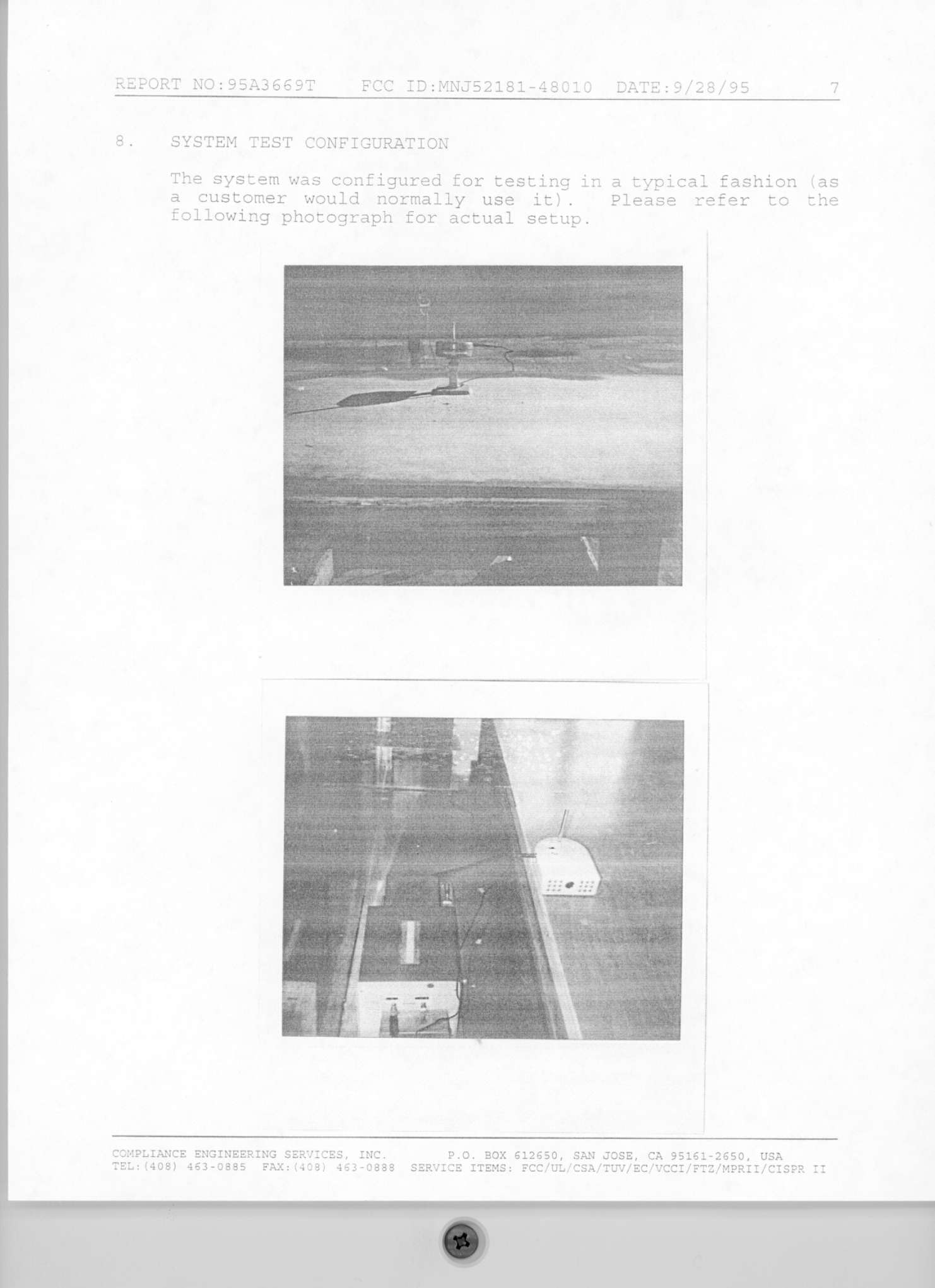 REPORT NO:95A3669T FCC ID:MNJ52181-48010 DATE:9/28/95 7

8. SYSTEM TEST CONFIGURATION

The system was configured for testing in a typical fashion (as a customer would normally use it). Please refer to the following photograph for actual setup.

COMPLIANCE ENGINEERING SERVICES, INC. P.O. BOX 612650, SAN JOSE, CA 95161-2650, USA
TEL:(408) 463-0885 FAX:(408) 463-0888 SERVICE ITEMS: FCC/UL/CSA/TUV/EC/VCCI/FTZ/MPRII/CISPR II